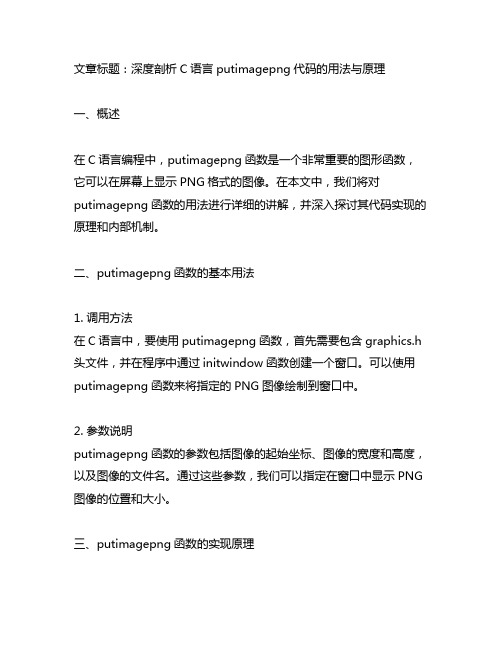 文章标题：深度剖析 C 语言 putimagepng 代码的用法与原理

一、概述

在 C 语言编程中，putimagepng 函数是一个非常重要的图形函数，它可以在屏幕上显示 PNG 格式的图像。在本文中，我们将对 putimagepng 函数的用法进行详细的讲解，并深入探讨其代码实现的原理和内部机制。

二、putimagepng 函数的基本用法

1. 调用方法
在 C 语言中，要使用 putimagepng 函数，首先需要包含 graphics.h 头文件，并在程序中通过 initwindow 函数创建一个窗口。可以使用 putimagepng 函数来将指定的 PNG 图像绘制到窗口中。

2. 参数说明
putimagepng 函数的参数包括图像的起始坐标、图像的宽度和高度，以及图像的文件名。通过这些参数，我们可以指定在窗口中显示 PNG 图像的位置和大小。

三、putimagepng 函数的实现原理